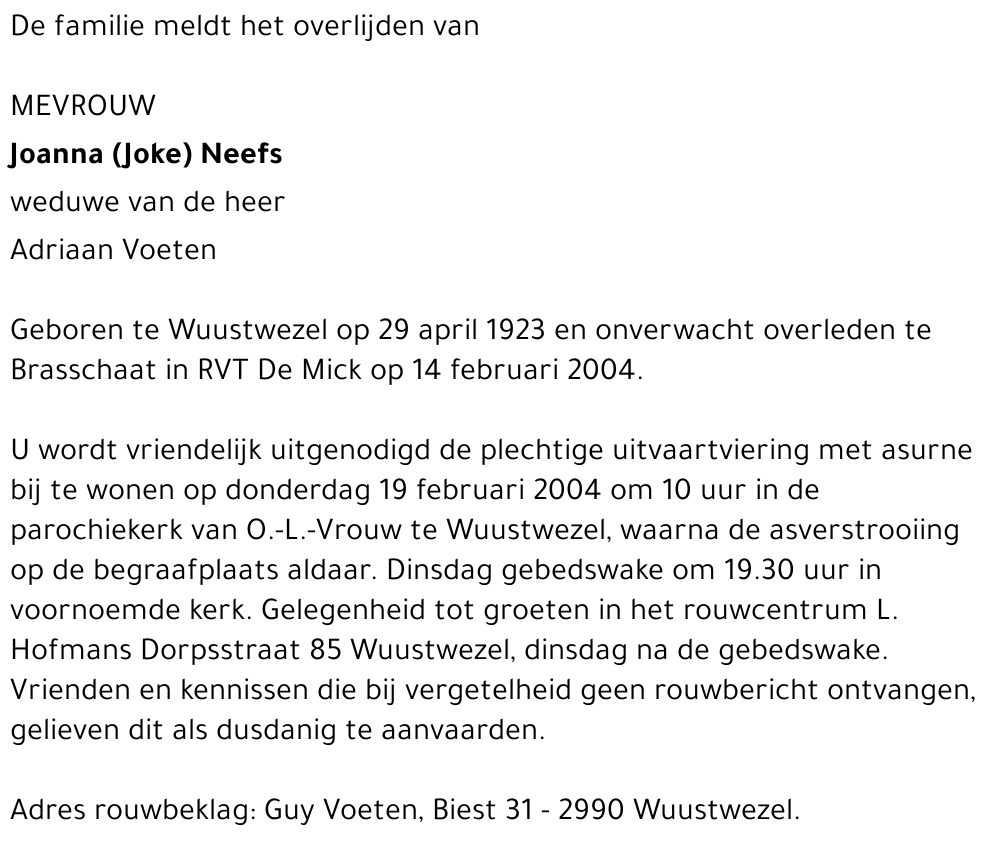 De familie meldt het overlijden van

MEVROUW
Joanna (Joke) Neefs
weduwe van de heer
Adriaan Voeten

Geboren te Wuustwezel op 29 april 1923 en onverwacht overleden te Brasschaat in RVT De Mick op 14 februari 2004.

U wordt vriendelijk uitgenodigd de plechtige uitvaartviering met asurne bij te wonen op donderdag 19 februari 2004 om 10 uur in de parochiekerk van O.-L.-Vrouw te Wuustwezel, waarna de asverstrooiing op de begraafplaats aldaar. Dinsdag gebedswake om 19.30 uur in voornoemde kerk. Gelegenheid tot groeten in het rouwcentrum L. Hofmans Dorpsstraat 85 Wuustwezel, dinsdag na de gebedswake. Vrienden en kennissen die bij vergetelheid geen rouwbericht ontvangen, gelieven dit als dusdanig te aanvaarden.

Adres rouwbeklag: Guy Voeten, Biest 31 - 2990 Wuustwezel.